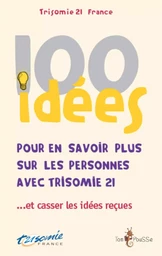 Trisomie 21 France

100 idées

POUR EN SAVOIR PLUS SUR LES PERSONNES AVEC TRISOMIE 21

...et casser les idées reçues

trisomie FRANCE

Tom Pousse